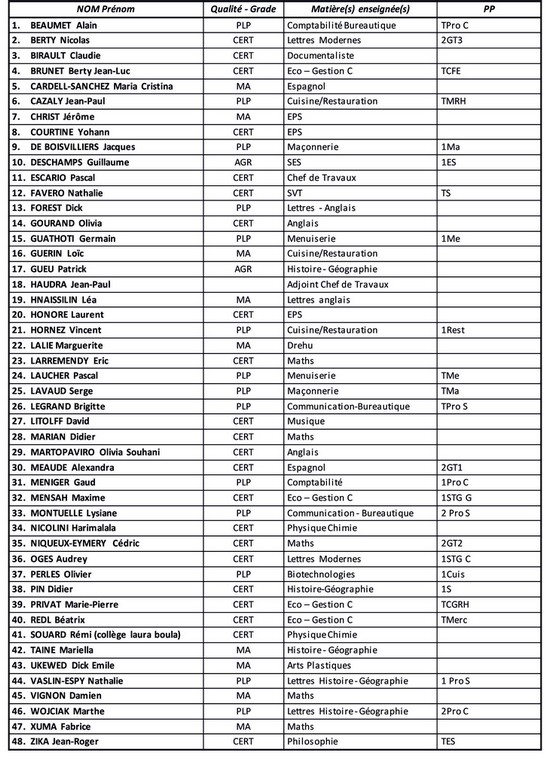 | NOM Prénom | Qualité - Grade | Matière(s) enseignée(s) | PP |
|---|---|---|---|
| 1. BEAUMET Alain | PLP | Comptabilité Bureautique | TPro C |
| 2. BERTY Nicolas | CERT | Lettres Modernes | 2GT3 |
| 3. BIRAULT Claudie | CERT | Documentaliste | |
| 4. BRUNET Berty Jean-Luc | CERT | Eco – Gestion C | TCFE |
| 5. CARDELL-SANCHEZ Maria Cristina | MA | Espagnol | |
| 6. CAZALY Jean-Paul | PLP | Cuisine/Restauration | TMRH |
| 7. CHRIST Jérôme | MA | EPS | |
| 8. COURTINE Yohann | CERT | EPS | |
| 9. DE BOISVILLIERS Jacques | PLP | Maçonnerie | 1Ma |
| 10. DESCHAMPS Guillaume | AGR | SES | 1ES |
| 11. ESCARIO Pascal | CERT | Chef de Travaux | |
| 12. FAVERO Nathalie | CERT | SVT | TS |
| 13. FOREST Dick | PLP | Lettres - Anglais | |
| 14. GOURAND Olivia | CERT | Anglais | |
| 15. GUATHOTI Germain | PLP | Menuiserie | 1Me |
| 16. GUERIN Loïc | MA | Cuisine/Restauration | |
| 17. GUEU Patrick | AGR | Histoire - Géographie | |
| 18. HAUDRA Jean-Paul | | Adjoint Chef de Travaux | |
| 19. HNAISSILIN Léa | MA | Lettres anglais | |
| 20. HONORE Laurent | CERT | EPS | |
| 21. HORNEZ Vincent | PLP | Cuisine/Restauration | 1Rest |
| 22. LALIE Marguerite | MA | Drehu | |
| 23. LARREMENDY Eric | CERT | Maths | |
| 24. LAUCHER Pascal | PLP | Menuiserie | TMe |
| 25. LAVAUD Serge | PLP | Maçonnerie | TMa |
| 26. LEGRAND Brigitte | PLP | Communication-Bureautique | TPro S |
| 27. LITOLFF David | CERT | Musique | |
| 28. MARIAN Didier | CERT | Maths | |
| 29. MARTOPAVIRO Olivia Souhani | CERT | Anglais | |
| 30. MEAUDE Alexandra | CERT | Espagnol | 2GT1 |
| 31. MENIGER Gaud | PLP | Comptabilité | 1Pro C |
| 32. MENSAH Maxime | CERT | Eco – Gestion C | 1STG G |
| 33. MONTUELLE Lysiane | PLP | Communication - Bureautique | 2 Pro S |
| 34. NICOLINI Harimalala | CERT | Physique Chimie | |
| 35. NIQUEUX-EYMERY Cédric | CERT | Maths | 2GT2 |
| 36. OGES Audrey | CERT | Lettres Modernes | 1STG C |
| 37. PERLES Olivier | PLP | Biotechnologies | 1Cuis |
| 38. PIN Didier | CERT | Histoire-Géographie | 1S |
| 39. PRIVAT Marie-Pierre | CERT | Eco – Gestion C | TCGRH |
| 40. REDL Béatrix | CERT | Eco – Gestion C | TMerc |
| 41. SOUARD Rémi (collège laura boula) | CERT | Physique Chimie | |
| 42. TAINE Mariella | MA | Histoire - Géographie | |
| 43. UKEWED Dick Emile | MA | Arts Plastiques | |
| 44. VASLIN-ESPY Nathalie | PLP | Lettres Histoire - Géographie | 1 Pro S |
| 45. VIGNON Damien | MA | Maths | |
| 46. WOJCIAK Marthe | PLP | Lettres Histoire - Géographie | 2Pro C |
| 47. XUMA Fabrice | MA | Maths | |
| 48. ZIKA Jean-Roger | CERT | Philosophie | TES |